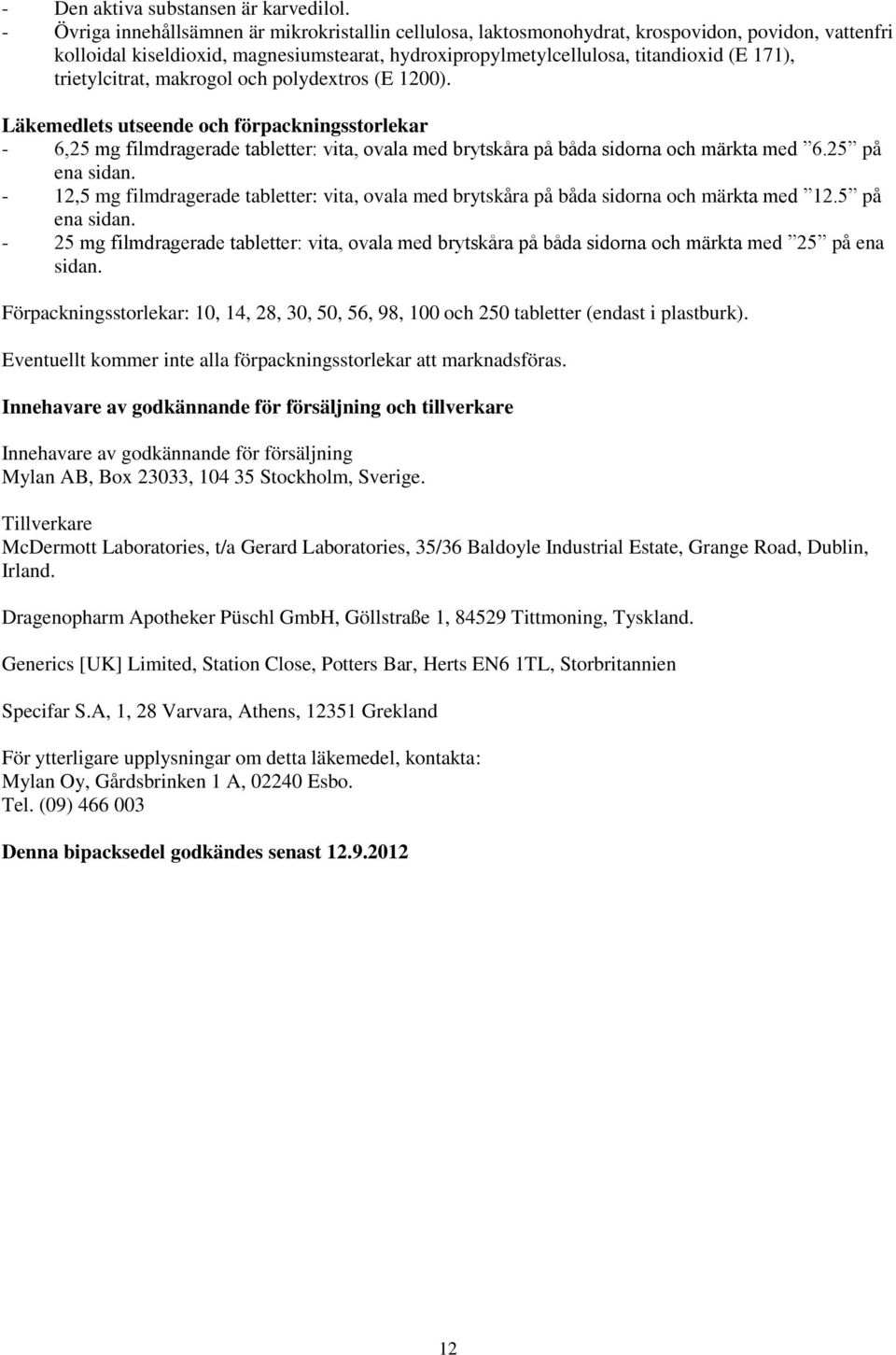 - Den aktiva substansen är karvedilol.
- Övriga innehållsämnen är mikrokristallin cellulosa, laktosmonohydrat, krospovidon, povidon, vattenfri kolloidal kiseldioxid, magnesiumstearat, hydroxipropylmetylcellulosa, titandioxid (E 171), trietylcitrat, makrogol och polydextros (E 1200).

Läkemedlets utseende och förpackningsstorlekar
- 6,25 mg filmdragerade tabletter: vita, ovala med brytskåra på båda sidorna och märkta med ”6.25” på ena sidan.
- 12,5 mg filmdragerade tabletter: vita, ovala med brytskåra på båda sidorna och märkta med ”12.5” på ena sidan.
- 25 mg filmdragerade tabletter: vita, ovala med brytskåra på båda sidorna och märkta med ”25” på ena sidan.

Förpackningsstorlekar: 10, 14, 28, 30, 50, 56, 98, 100 och 250 tabletter (endast i plastburk).

Eventuellt kommer inte alla förpackningsstorlekar att marknadsföras.

Innehavare av godkännande för försäljning och tillverkare

Innehavare av godkännande för försäljning
Mylan AB, Box 23033, 104 35 Stockholm, Sverige.

Tillverkare
McDermott Laboratories, t/a Gerard Laboratories, 35/36 Baldoyle Industrial Estate, Grange Road, Dublin, Irland.

Dragenopharm Apotheker Püschl GmbH, Göllstraße 1, 84529 Tittmoning, Tyskland.

Generics [UK] Limited, Station Close, Potters Bar, Herts EN6 1TL, Storbritannien

Specifar S.A, 1, 28 Varvara, Athens, 12351 Grekland

För ytterligare upplysningar om detta läkemedel, kontakta:
Mylan Oy, Gårdsbrinken 1 A, 02240 Esbo.
Tel. (09) 466 003

Denna bipacksedel godkändes senast 12.9.2012

12